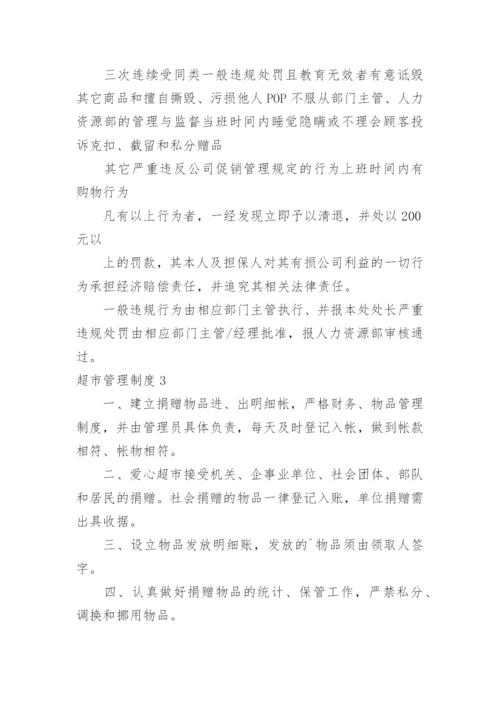 三次连续受同类一般违规处罚且教育无效者有意诋毁其它商品和擅自撕毁、污损他人POP不服从部门主管、人力资源部的管理与监督当班时间内睡觉隐瞒或不理会顾客投诉克扣、截留和私分赠品

其它严重违反公司促销管理规定的行为上班时间内有购物行为

凡有以上行为者，一经发现立即予以清退，并处以200元以

上的罚款，其本人及担保人对其有损公司利益的一切行为承担经济赔偿责任，并追究其相关法律责任。

一般违规行为由相应部门主管执行、并报本处处长严重违规处罚由相应部门主管/经理批准，报人力资源部审核通过。

超市管理制度3

一、建立捐赠物品进、出明细帐，严格财务、物品管理制度，并由管理员具体负责，每天及时登记入帐，做到帐款相符、帐物相符。

二、爱心超市接受机关、企事业单位、社会团体、部队和居民的捐赠。社会捐赠的物品一律登记入账，单位捐赠需出具收据。

三、设立物品发放明细账，发放的`物品须由领取人签字。

四、认真做好捐赠物品的统计、保管工作，严禁私分、调换和挪用物品。